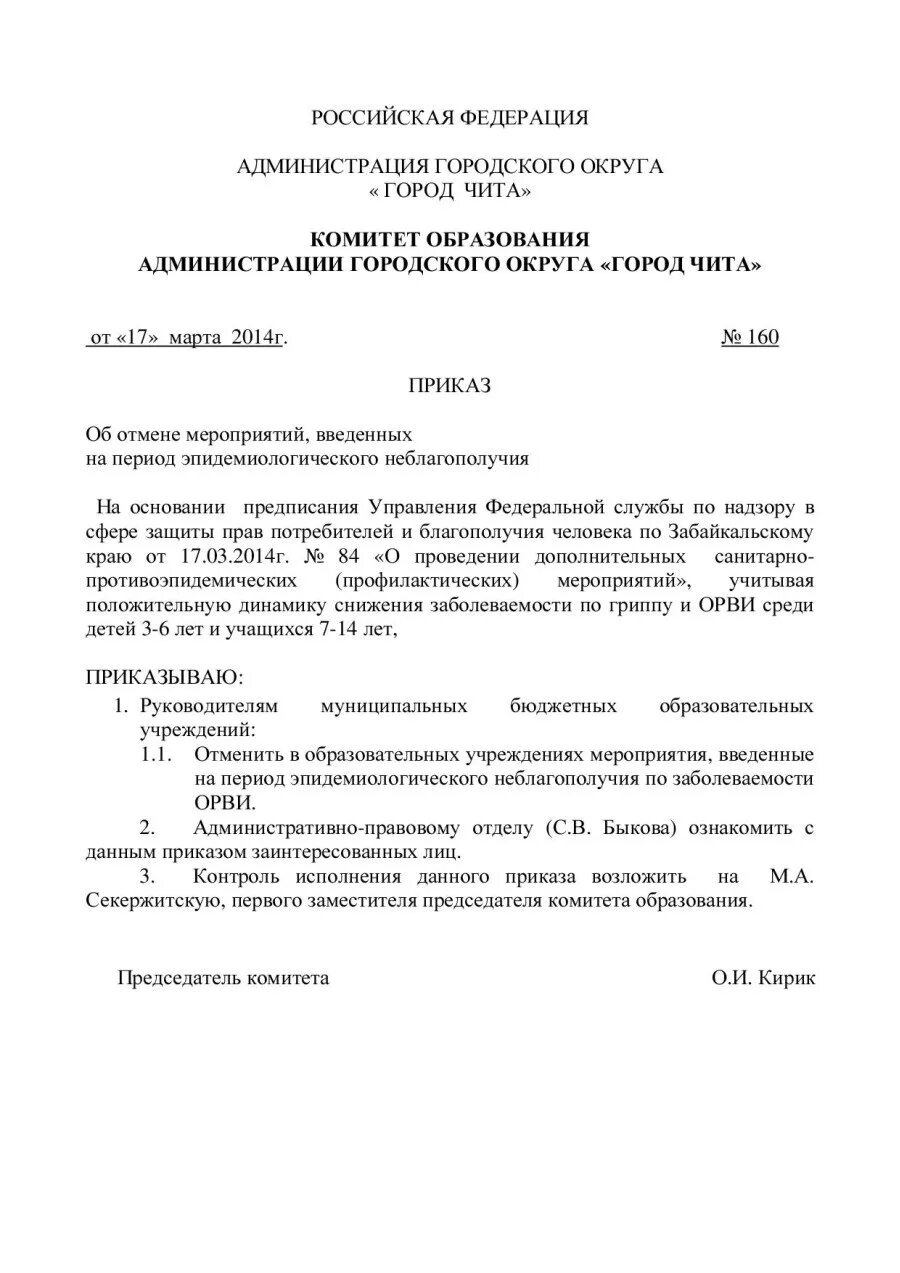 РОССИЙСКАЯ ФЕДЕРАЦИЯ

АДМИНИСТРАЦИЯ ГОРОДСКОГО ОКРУГА
« ГОРОД ЧИТА»

КОМИТЕТ ОБРАЗОВАНИЯ
АДМИНИСТРАЦИИ ГОРОДСКОГО ОКРУГА «ГОРОД ЧИТА»

от «17» марта 2014г. № 160

ПРИКАЗ

Об отмене мероприятий, введенных
на период эпидемиологического неблагополучия

На основании предписания Управления Федеральной службы по надзору в сфере защиты прав потребителей и благополучия человека по Забайкальскому краю от 17.03.2014г. № 84 «О проведении дополнительных санитарно-противоэпидемических (профилактических) мероприятий», учитывая положительную динамику снижения заболеваемости по гриппу и ОРВИ среди детей 3-6 лет и учащихся 7-14 лет,

ПРИКАЗЫВАЮ:
1. Руководителям муниципальных бюджетных образовательных учреждений:
1.1. Отменить в образовательных учреждениях мероприятия, введенные на период эпидемиологического неблагополучия по заболеваемости ОРВИ.
2. Административно-правовому отделу (С.В. Быкова) ознакомить с данным приказом заинтересованных лиц.
3. Контроль исполнения данного приказа возложить на М.А. Секержитскую, первого заместителя председателя комитета образования.

Председатель комитета О.И. Кирик